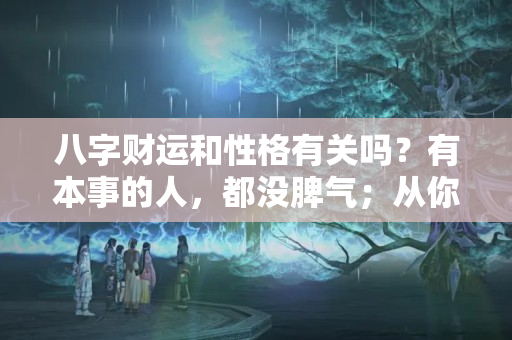 八字财运和性格有关吗？有本事的人，都没脾气；从你